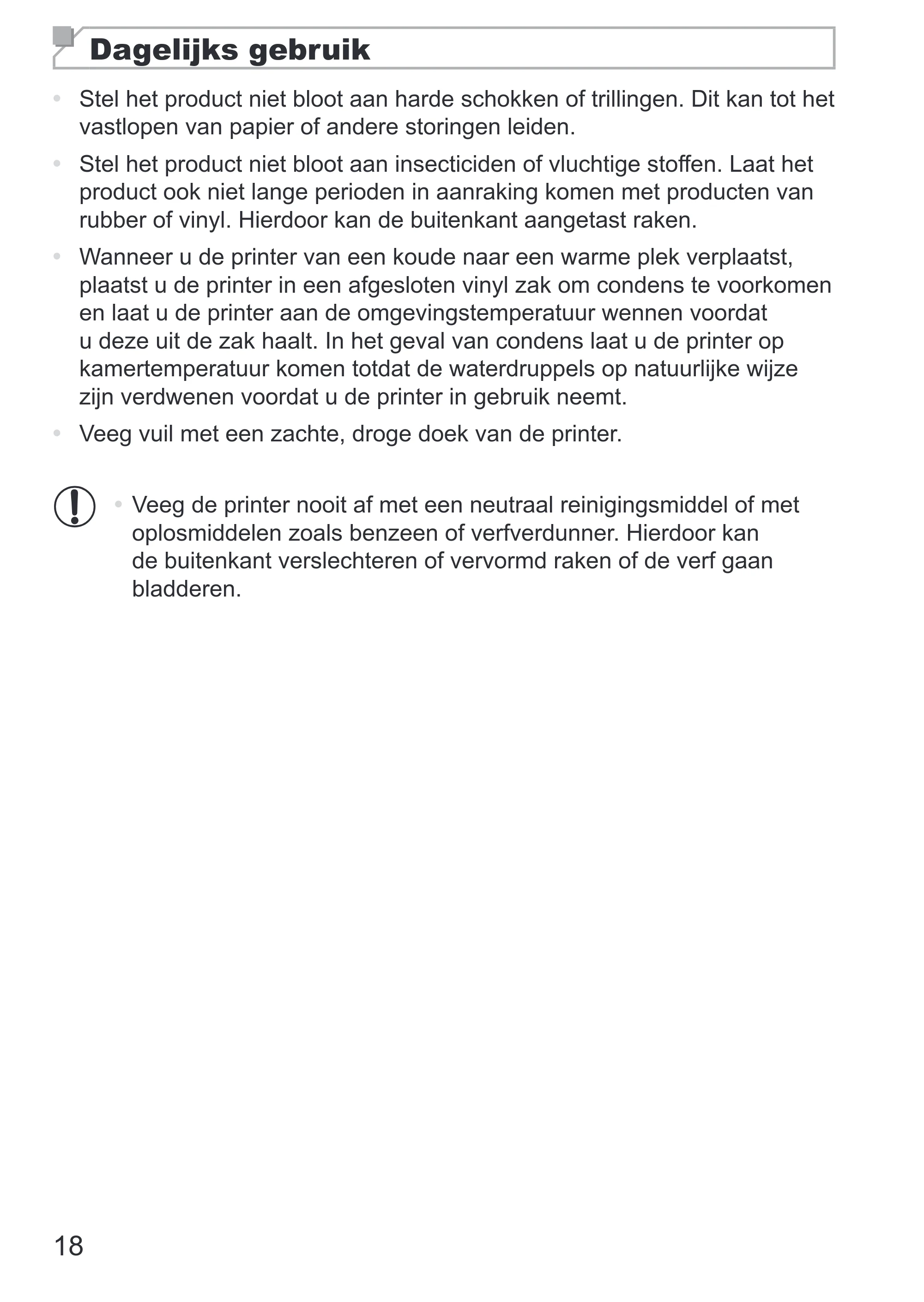 Dagelijks gebruik

• Stel het product niet bloot aan harde schokken of trillingen. Dit kan tot het vastlopen van papier of andere storingen leiden.

• Stel het product niet bloot aan insecticiden of vluchtige stoffen. Laat het product ook niet lange perioden in aanraking komen met producten van rubber of vinyl. Hierdoor kan de buitenkant aangetast raken.

• Wanneer u de printer van een koude naar een warme plek verplaatst, plaatst u de printer in een afgesloten vinyl zak om condens te voorkomen en laat u de printer aan de omgevingstemperatuur wennen voordat u deze uit de zak haalt. In het geval van condens laat u de printer op kamertemperatuur komen totdat de waterdruppels op natuurlijke wijze zijn verdwenen voordat u de printer in gebruik neemt.

• Veeg vuil met een zachte, droge doek van de printer.

• Veeg de printer nooit af met een neutraal reinigingsmiddel of met oplosmiddelen zoals benzeen of verfverdunner. Hierdoor kan de buitenkant verslechteren of vervormd raken of de verf gaan bladderen.

18